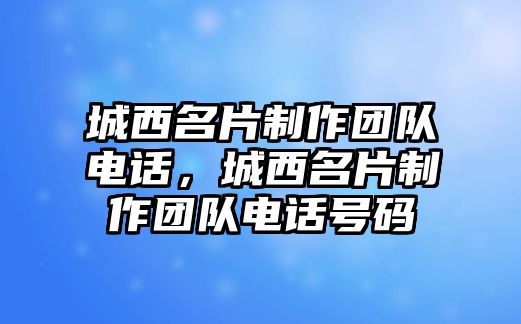 城西名片制作团队电话，城西名片制作团队电话号码